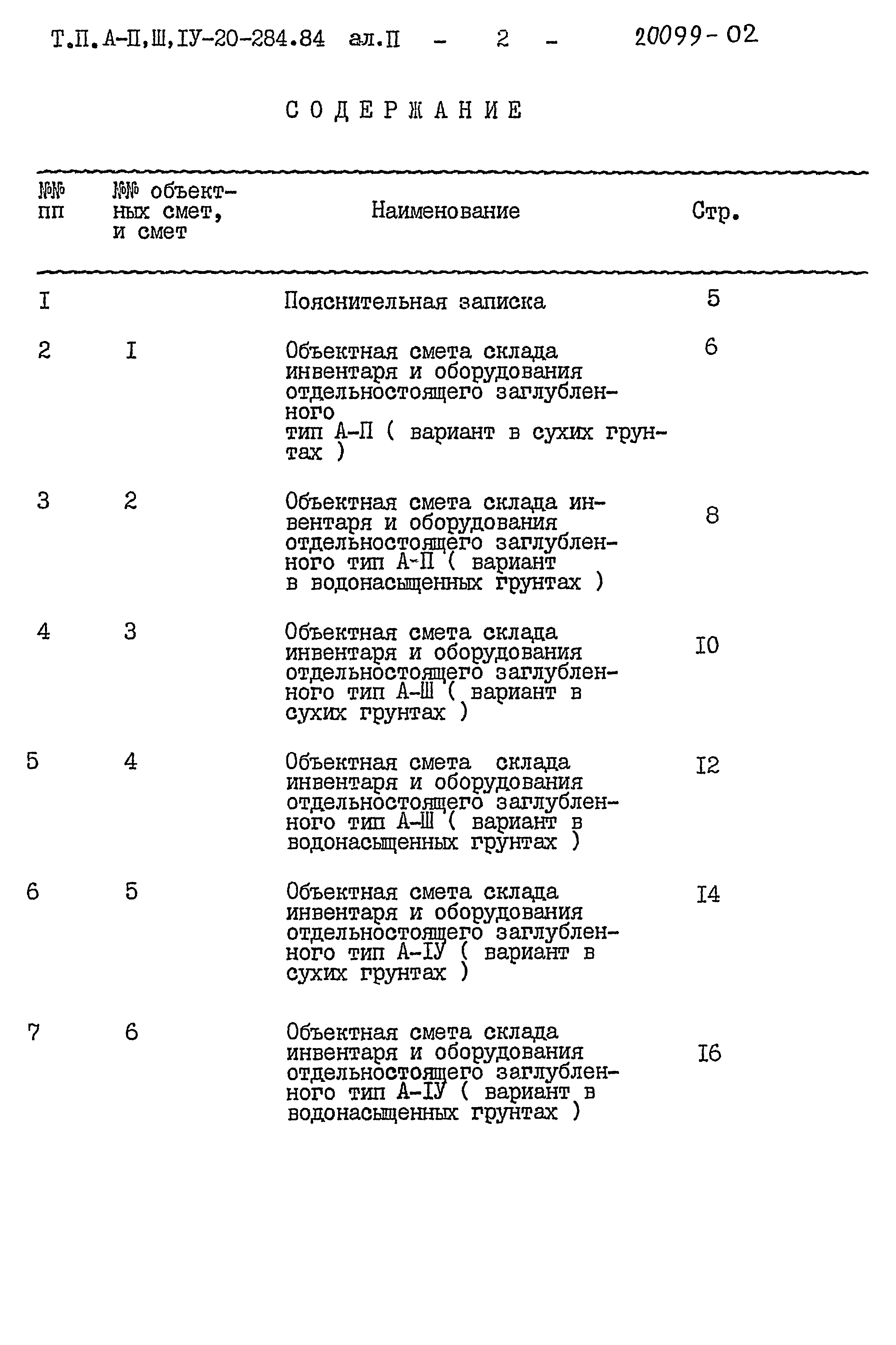 Т.П. А-П,Ш,IУ-20-284.84 ал.П - 2 - 20099-02

СОДЕРЖАНИЕ

| №№ пп | №№ объектных смет, и смет | Наименование | Стр. |
|---|---|---|---|
| I | | Пояснительная записка | 5 |
| 2 | I | Объектная смета склада инвентаря и оборудования отдельностоящего заглубленного тип А-П ( вариант в сухих грунтах ) | 6 |
| 3 | 2 | Объектная смета склада инвентаря и оборудования отдельностоящего заглубленного тип А-П ( вариант в водонасыщенных грунтах ) | 8 |
| 4 | 3 | Объектная смета склада инвентаря и оборудования отдельностоящего заглубленного тип А-Ш ( вариант в сухих грунтах ) | I0 |
| 5 | 4 | Объектная смета склада инвентаря и оборудования отдельностоящего заглубленного тип А-Ш ( вариант в водонасыщенных грунтах ) | I2 |
| 6 | 5 | Объектная смета склада инвентаря и оборудования отдельностоящего заглубленного тип А-IУ ( вариант в сухих грунтах ) | I4 |
| 7 | 6 | Объектная смета склада инвентаря и оборудования отдельностоящего заглубленного тип А-IУ ( вариант в водонасыщенных грунтах ) | I6 |